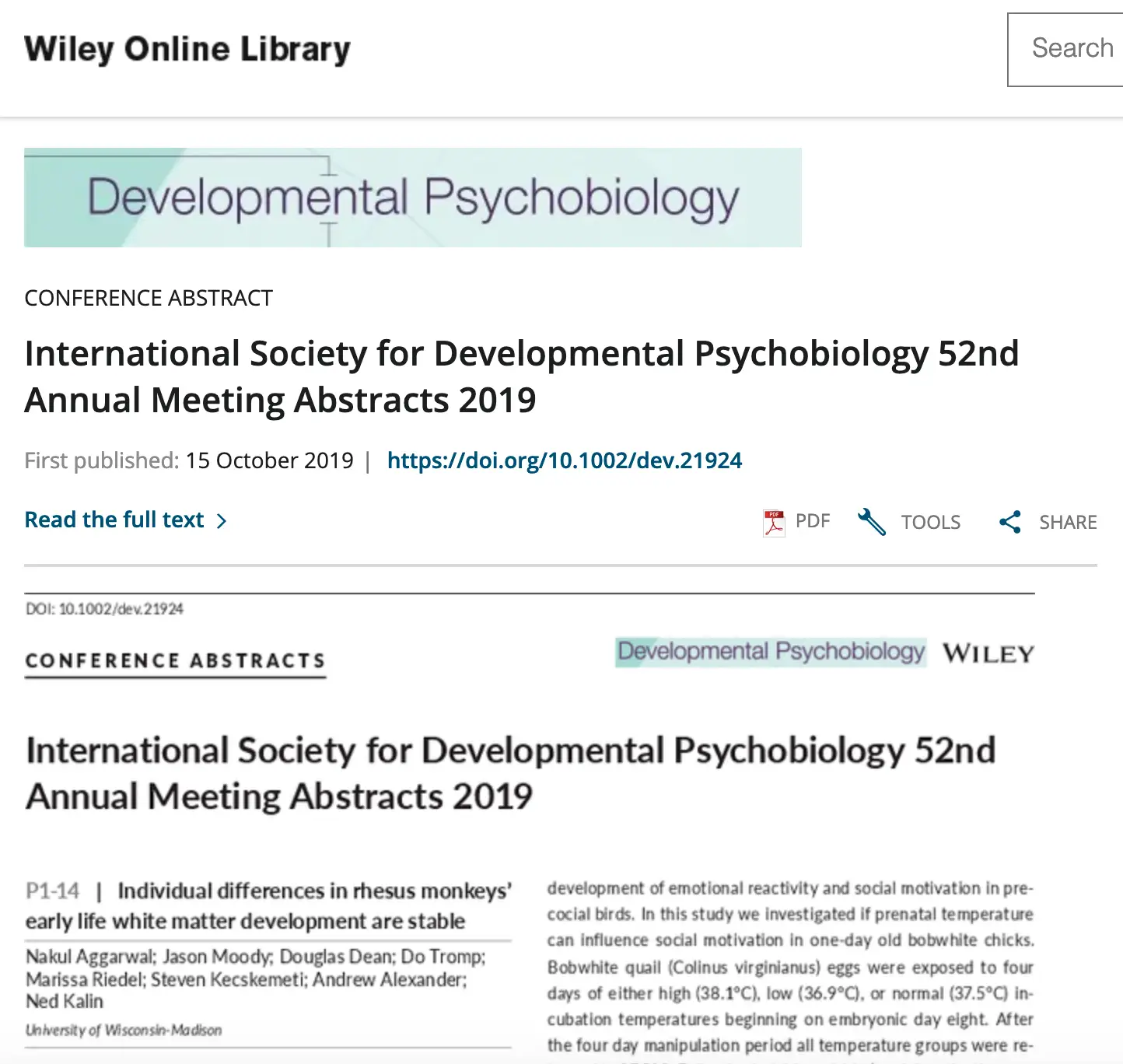 Wiley Online Library

Search

Developmental Psychobiology

CONFERENCE ABSTRACT

International Society for Developmental Psychobiology 52nd Annual Meeting Abstracts 2019

First published: 15 October 2019 | https://doi.org/10.1002/dev.21924

Read the full text >

PDF TOOLS SHARE

DOI: 10.1002/dev.21924

CONFERENCE ABSTRACTS

Developmental Psychobiology WILEY

International Society for Developmental Psychobiology 52nd Annual Meeting Abstracts 2019

P1-14 | Individual differences in rhesus monkeys' early life white matter development are stable

Nakul Aggarwal; Jason Moody; Douglas Dean; Do Tromp; Marissa Riedel; Steven Kecskemeti; Andrew Alexander; Ned Kalin

University of Wisconsin-Madison

development of emotional reactivity and social motivation in precocial birds. In this study we investigated if prenatal temperature can influence social motivation in one-day old bobwhite chicks. Bobwhite quail (Colinus virginianus) eggs were exposed to four days of either high (38.1°C), low (36.9°C), or normal (37.5°C) incubation temperatures beginning on embryonic day eight. After the four day manipulation period all temperature groups were re-